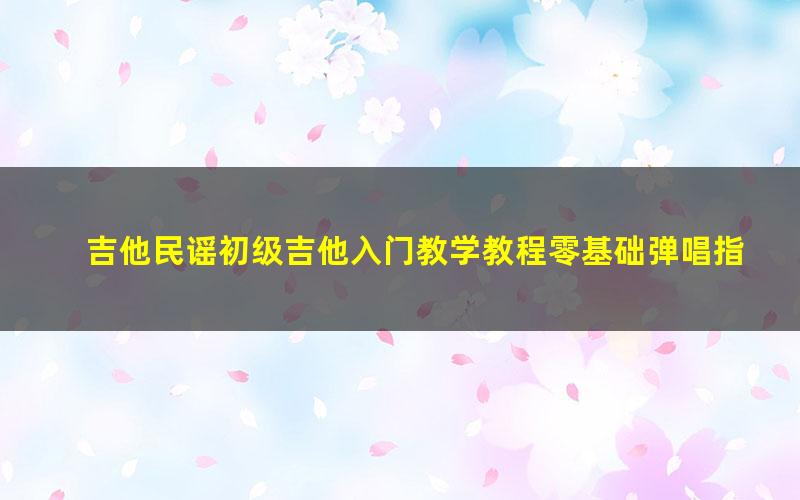 吉他民谣初级吉他入门教学教程零基础弹唱指